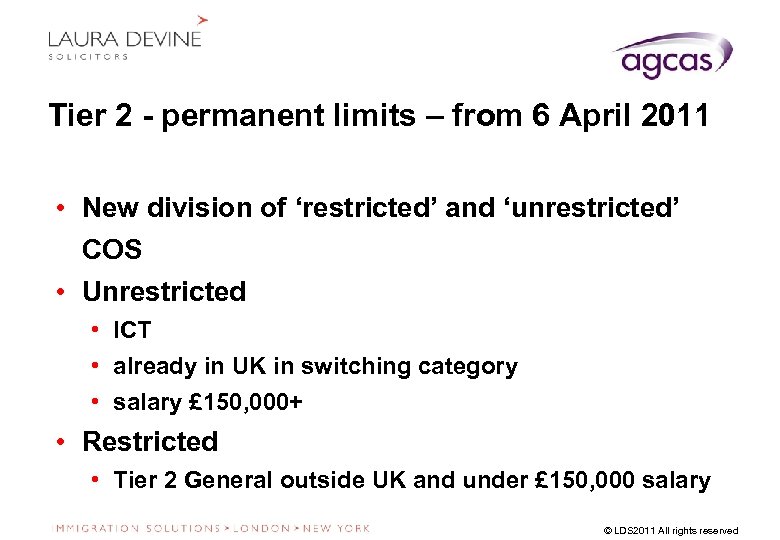 LAURA DEVINE
SOLICITORS

agcas

Tier 2 - permanent limits – from 6 April 2011

• New division of ‘restricted’ and ‘unrestricted’ COS
• Unrestricted
  • ICT
  • already in UK in switching category
  • salary £150,000+
• Restricted
  • Tier 2 General outside UK and under £150,000 salary

IMMIGRATION SOLUTIONS > LONDON > NEW YORK

© LDS2011 All rights reserved